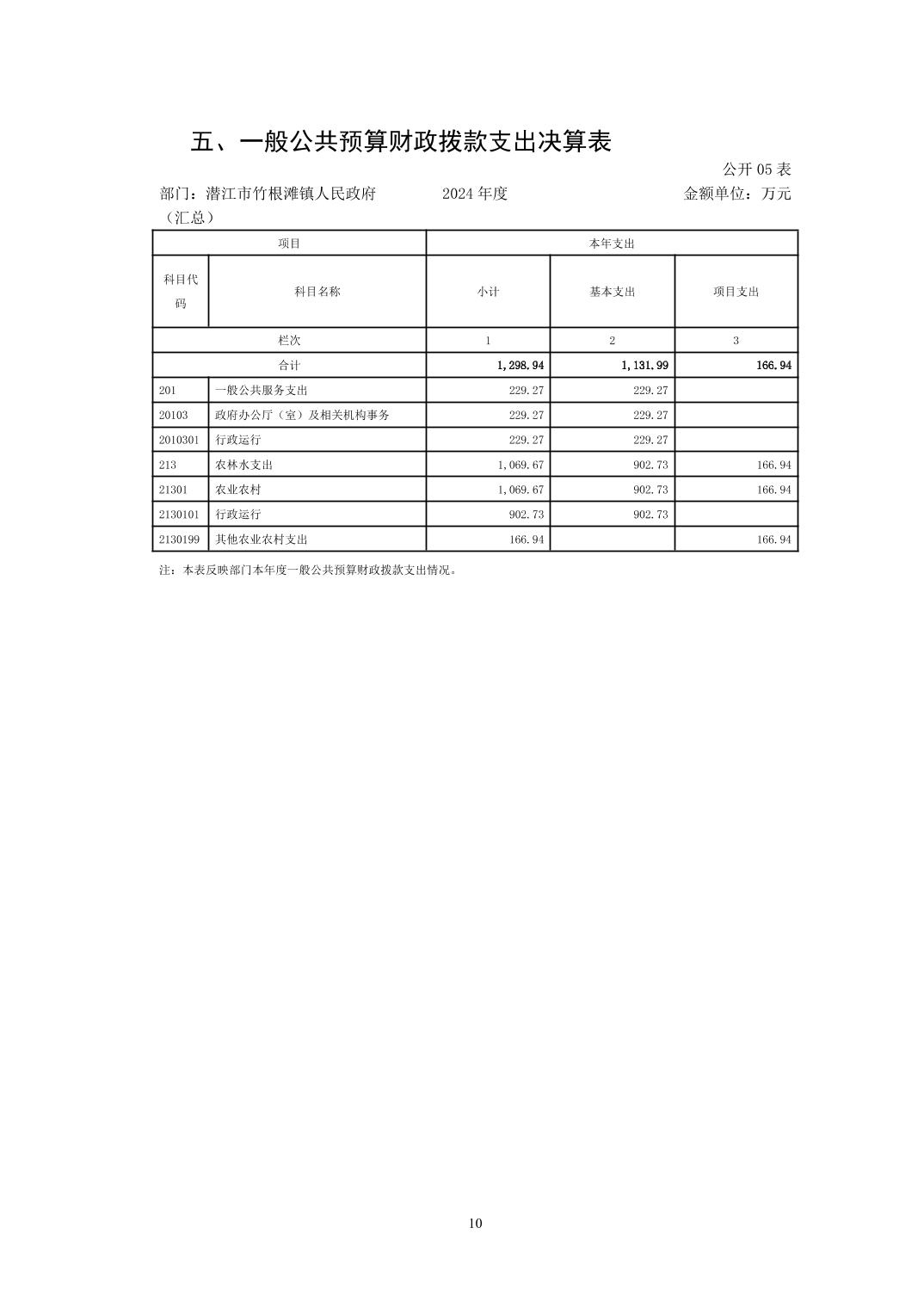 五、一般公共预算财政拨款支出决算表

公开 05 表

部门：潜江市竹根滩镇人民政府（汇总） 2024 年度 金额单位：万元

| 项目 | | 本年支出 | | |
|---|---|---|---|---|
| 科目代码 | 科目名称 | 小计 | 基本支出 | 项目支出 |
| 栏次 | | 1 | 2 | 3 |
| 合计 | | 1,298.94 | 1,131.99 | 166.94 |
| 201 | 一般公共服务支出 | 229.27 | 229.27 | |
| 20103 | 政府办公厅（室）及相关机构事务 | 229.27 | 229.27 | |
| 2010301 | 行政运行 | 229.27 | 229.27 | |
| 213 | 农林水支出 | 1,069.67 | 902.73 | 166.94 |
| 21301 | 农业农村 | 1,069.67 | 902.73 | 166.94 |
| 2130101 | 行政运行 | 902.73 | 902.73 | |
| 2130199 | 其他农业农村支出 | 166.94 | | 166.94 |

注：本表反映部门本年度一般公共预算财政拨款支出情况。

10